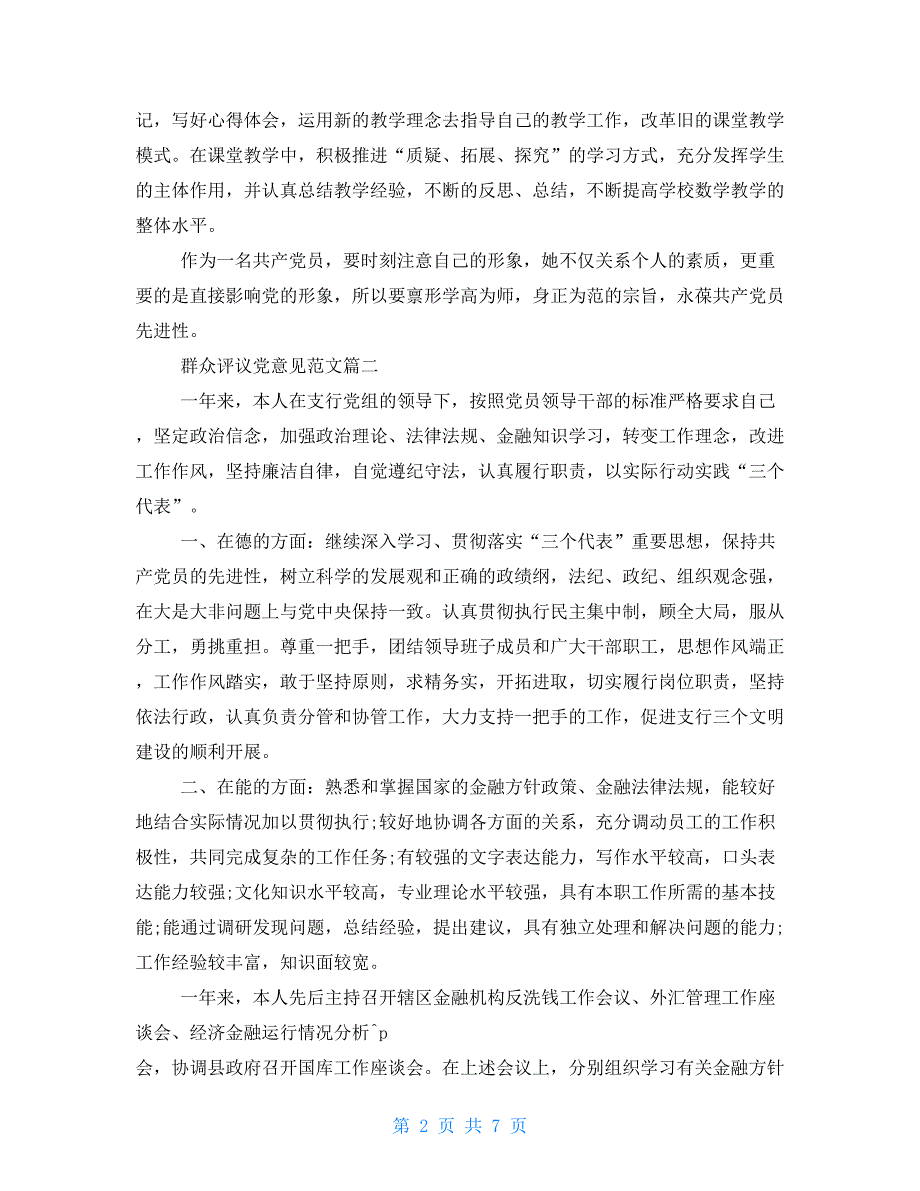 记，写好心得体会，运用新的教学理念去指导自己的教学工作，改革旧的课堂教学模式。在课堂教学中，积极推进“质疑、拓展、探究”的学习方式，充分发挥学生的主体作用，并认真总结教学经验，不断的反思、总结，不断提高学校数学教学的整体水平。

作为一名共产党员，要时刻注意自己的形象，她不仅关系个人的素质，更重要的是直接影响党的形象，所以要禀形学高为师，身正为范的宗旨，永葆共产党员先进性。

群众评议党意见范文篇二

一年来，本人在支行党组的领导下，按照党员领导干部的标准严格要求自己，坚定政治信念，加强政治理论、法律法规、金融知识学习，转变工作理念，改进工作作风，坚持廉洁自律，自觉遵纪守法，认真履行职责，以实际行动实践“三个代表”。

一、在德的方面：继续深入学习、贯彻落实“三个代表”重要思想，保持共产党员的先进性，树立科学的发展观和正确的政绩纲，法纪、政纪、组织观念强，在大是大非问题上与党中央保持一致。认真贯彻执行民主集中制，顾全大局，服从分工，勇挑重担。尊重一把手，团结领导班子成员和广大干部职工，思想作风端正，工作作风踏实，敢于坚持原则，求精务实，开拓进取，切实履行岗位职责，坚持依法行政，认真负责分管和协管工作，大力支持一把手的工作，促进支行三个文明建设的顺利开展。

二、在能的方面：熟悉和掌握国家的金融方针政策、金融法律法规，能较好地结合实际情况加以贯彻执行;较好地协调各方面的关系，充分调动员工的工作积极性，共同完成复杂的工作任务;有较强的文字表达能力，写作水平较高，口头表达能力较强;文化知识水平较高，专业理论水平较强，具有本职工作所需的基本技能;能通过调研发现问题，总结经验，提出建议，具有独立处理和解决问题的能力;工作经验较丰富，知识面较宽。

一年来，本人先后主持召开辖区金融机构反洗钱工作会议、外汇管理工作座谈会、经济金融运行情况分析^p
会，协调县政府召开国库工作座谈会。在上述会议上，分别组织学习有关金融方针

第 2 页 共 7 页